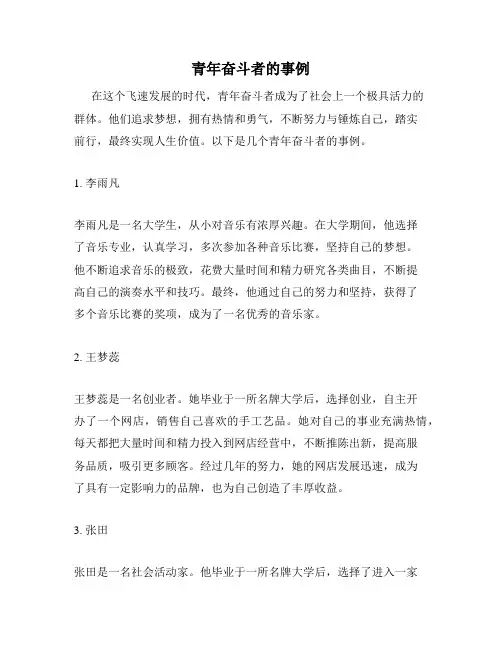 青年奋斗者的事例

在这个飞速发展的时代，青年奋斗者成为了社会上一个极具活力的群体。他们追求梦想，拥有热情和勇气，不断努力与锤炼自己，踏实前行，最终实现人生价值。以下是几个青年奋斗者的事例。

1. 李雨凡

李雨凡是一名大学生，从小对音乐有浓厚兴趣。在大学期间，他选择了音乐专业，认真学习，多次参加各种音乐比赛，坚持自己的梦想。他不断追求音乐的极致，花费大量时间和精力研究各类曲目，不断提高自己的演奏水平和技巧。最终，他通过自己的努力和坚持，获得了多个音乐比赛的奖项，成为了一名优秀的音乐家。

2. 王梦蕊

王梦蕊是一名创业者。她毕业于一所名牌大学后，选择创业，自主开办了一个网店，销售自己喜欢的手工艺品。她对自己的事业充满热情，每天都把大量时间和精力投入到网店经营中，不断推陈出新，提高服务品质，吸引更多顾客。经过几年的努力，她的网店发展迅速，成为了具有一定影响力的品牌，也为自己创造了丰厚收益。

3. 张田

张田是一名社会活动家。他毕业于一所名牌大学后，选择了进入一家